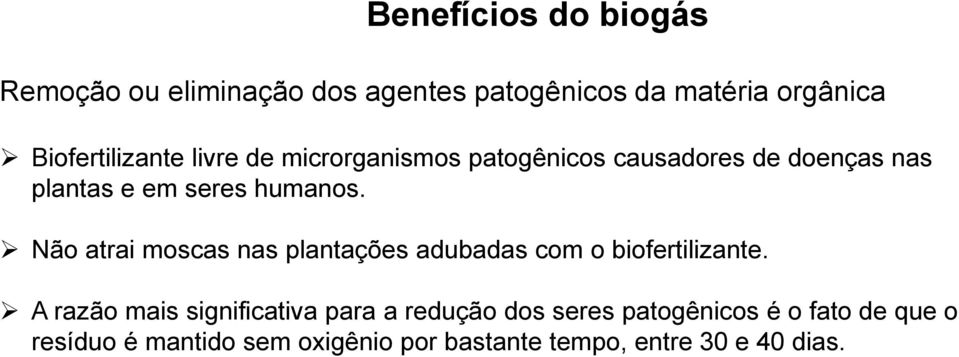 Benefícios do biogás

Remoção ou eliminação dos agentes patogênicos da matéria orgânica

➢ Biofertilizante livre de microrganismos patogênicos causadores de doenças nas plantas e em seres humanos.

➢ Não atrai moscas nas plantações adubadas com o biofertilizante.

➢ A razão mais significativa para a redução dos seres patogênicos é o fato de que o resíduo é mantido sem oxigênio por bastante tempo, entre 30 e 40 dias.